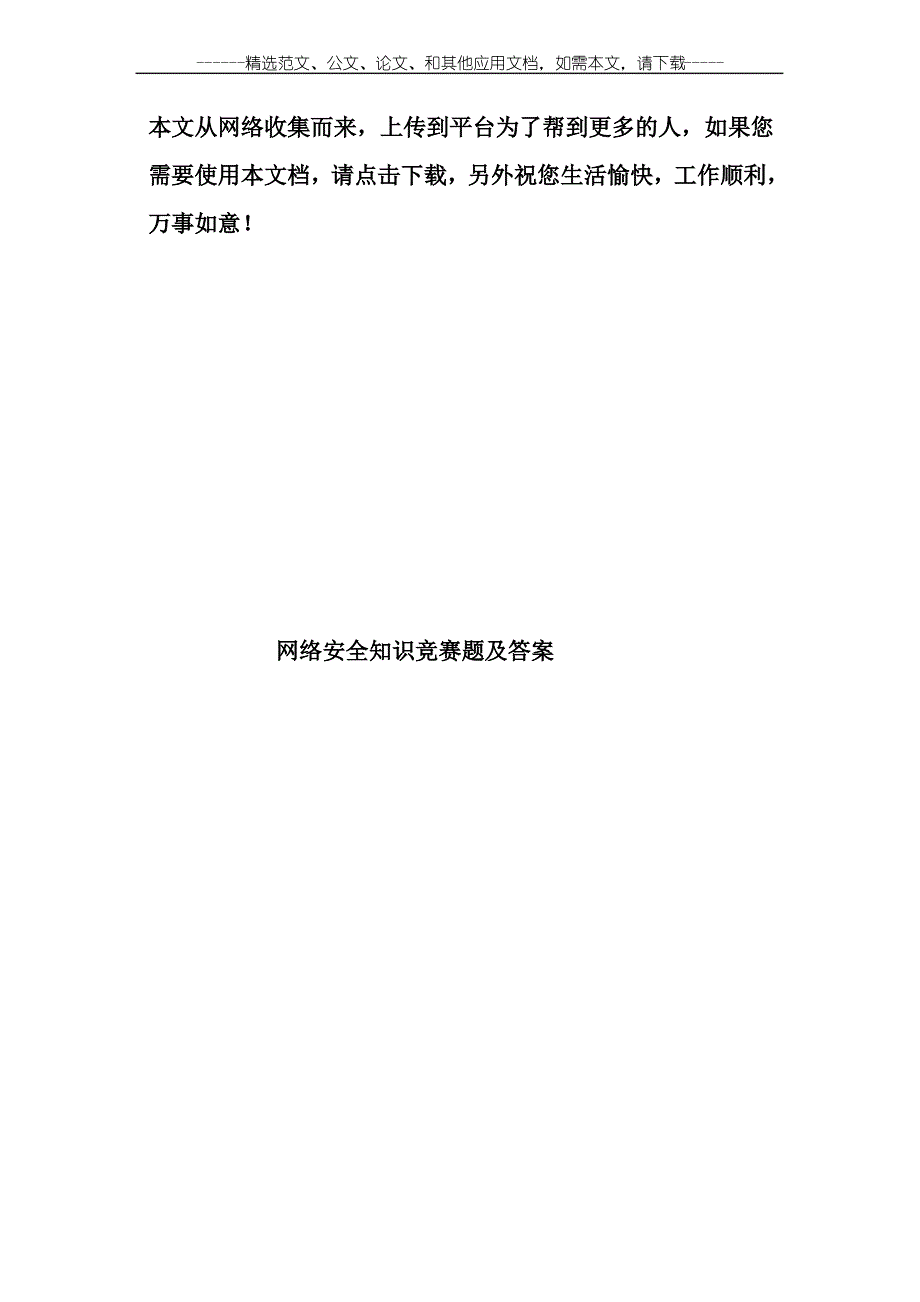 ------精选范文、公文、论文、和其他应用文档，如需本文，请下载-----

本文从网络收集而来，上传到平台为了帮到更多的人，如果您需要使用本文档，请点击下载，另外祝您生活愉快，工作顺利，万事如意！

网络安全知识竞赛题及答案